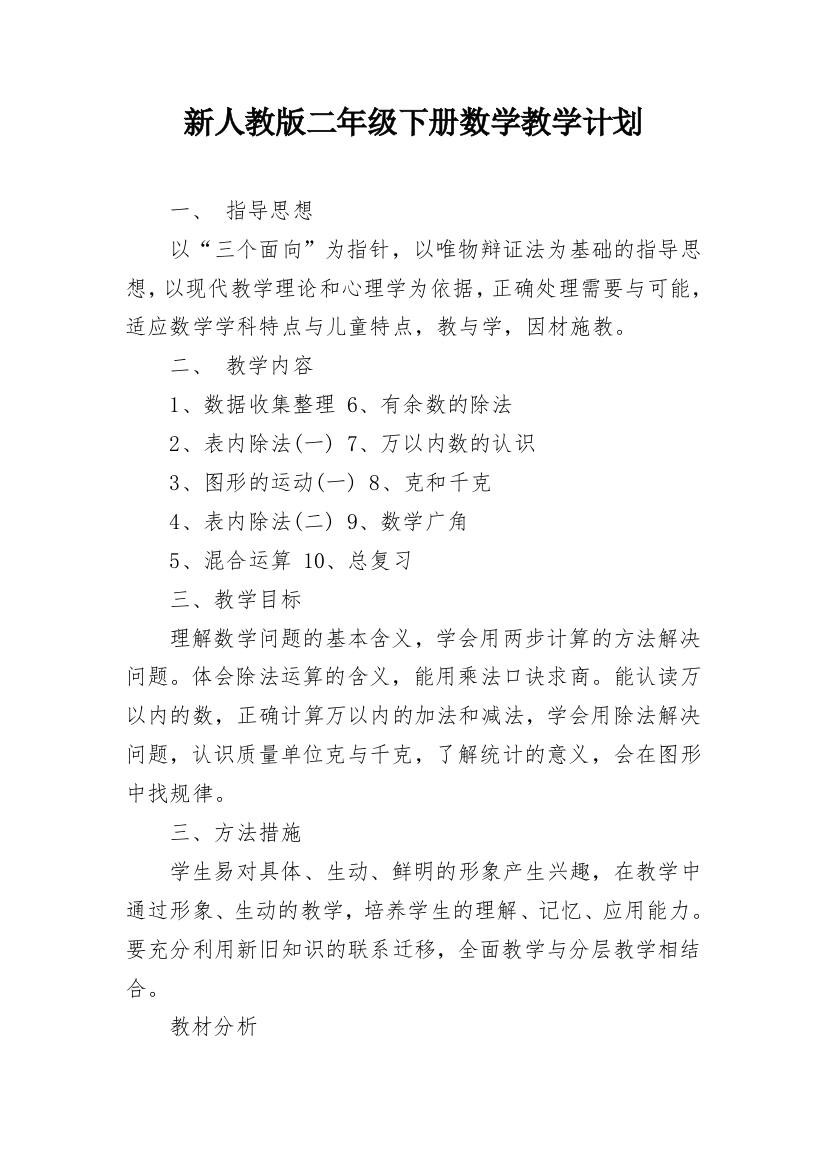 新人教版二年级下册数学教学计划

一、 指导思想

以“三个面向”为指针，以唯物辩证法为基础的指导思想，以现代教学理论和心理学为依据，正确处理需要与可能，适应数学学科特点与儿童特点，教与学，因材施教。

二、 教学内容

1、数据收集整理 6、有余数的除法

2、表内除法(一) 7、万以内数的认识

3、图形的运动(一) 8、克和千克

4、表内除法(二) 9、数学广角

5、混合运算 10、总复习

三、教学目标

理解数学问题的基本含义，学会用两步计算的方法解决问题。体会除法运算的含义，能用乘法口诀求商。能认读万以内的数，正确计算万以内的加法和减法，学会用除法解决问题，认识质量单位克与千克，了解统计的意义，会在图形中找规律。

三、方法措施

学生易对具体、生动、鲜明的形象产生兴趣，在教学中通过形象、生动的教学，培养学生的理解、记忆、应用能力。要充分利用新旧知识的联系迁移，全面教学与分层教学相结合。

教材分析